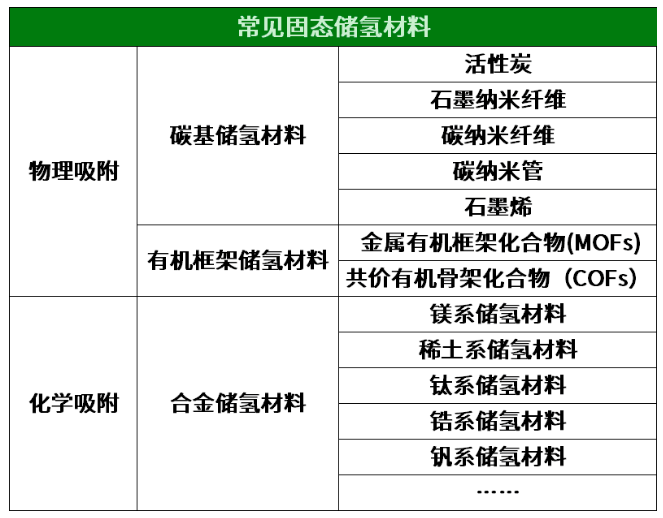 | 常见固态储氢材料 | | |
|---|---|---|
| 物理吸附 | 碳基储氢材料 | 活性炭 |
| | | 石墨纳米纤维 |
| | | 碳纳米纤维 |
| | | 碳纳米管 |
| | | 石墨烯 |
| | 有机框架储氢材料 | 金属有机框架化合物(MOFs) |
| | | 共价有机骨架化合物（COFs） |
| 化学吸附 | 合金储氢材料 | 镁系储氢材料 |
| | | 稀土系储氢材料 |
| | | 钛系储氢材料 |
| | | 锆系储氢材料 |
| | | 钒系储氢材料 |
| | | ...... |